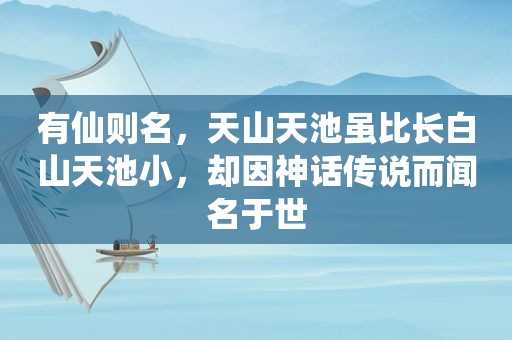 有仙则名，天山天池虽比长白山天池小，却因神话传说而闻名于世